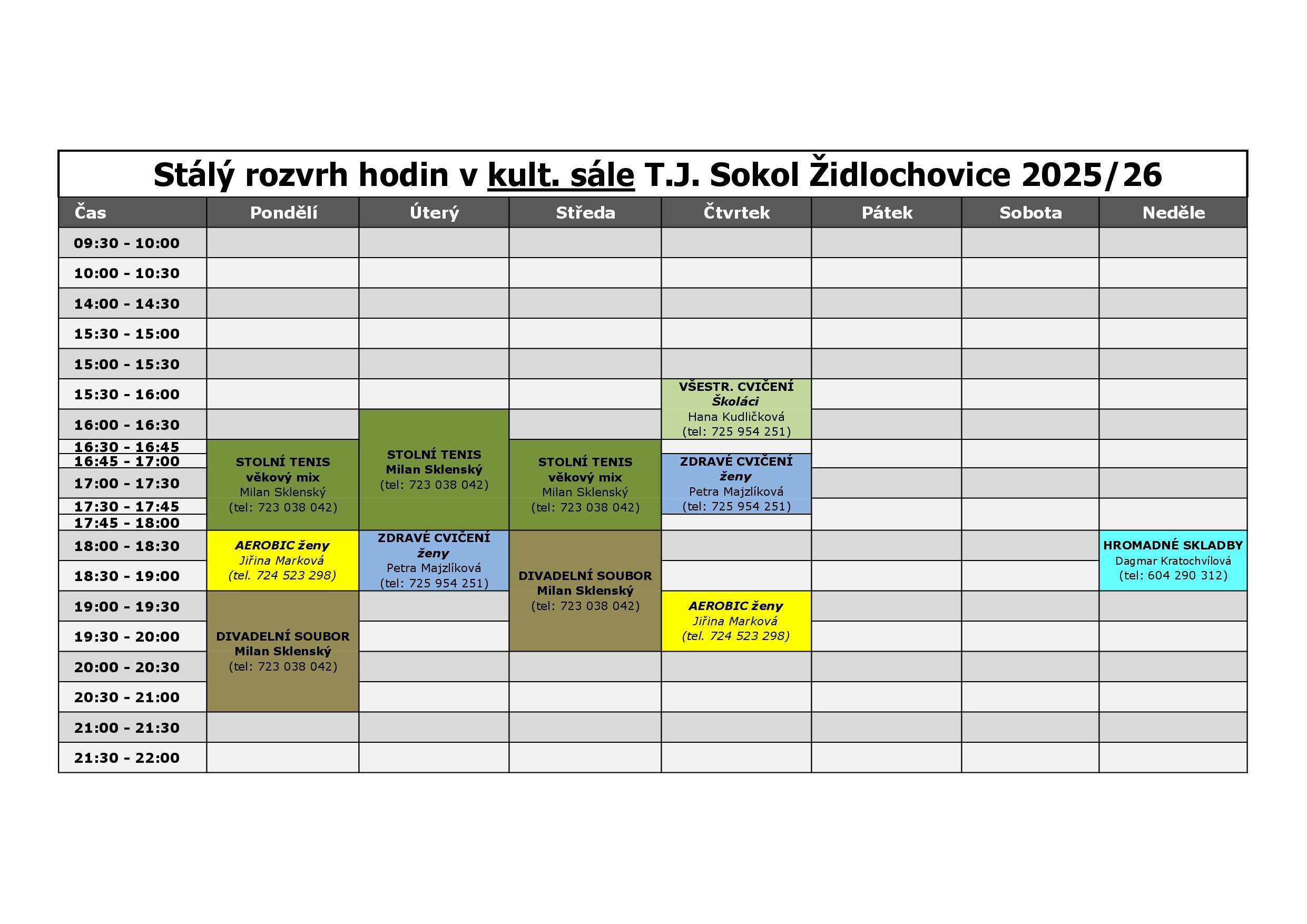 Stálý rozvrh hodin v kult. sále T.J. Sokol Židlochovice 2025/26

| Čas | Pondělí | Úterý | Středa | Čtvrtek | Pátek | Sobota | Neděle |
|---|---|---|---|---|---|---|---|
| 09:30 - 10:00 | | | | | | | |
| 10:00 - 10:30 | | | | | | | |
| 14:00 - 14:30 | | | | | | | |
| 15:30 - 15:00 | | | | | | | |
| 15:00 - 15:30 | | | | | | | |
| 15:30 - 16:00 | | | | VŠESTR. CVIČENÍ Školáci Hana Kudličková (tel: 725 954 251) | | | |
| 16:00 - 16:30 | | STOLNÍ TENIS Milan Sklenský (tel: 723 038 042) | | | | | |
| 16:30 - 16:45 | STOLNÍ TENIS věkový mix Milan Sklenský (tel: 723 038 042) | | STOLNÍ TENIS věkový mix Milan Sklenský (tel: 723 038 042) | | | | |
| 16:45 - 17:00 | | | | ZDRAVÉ CVIČENÍ ženy Petra Majzlíková (tel: 725 954 251) | | | |
| 17:00 - 17:30 | | | | | | | |
| 17:30 - 17:45 | | | | | | | |
| 17:45 - 18:00 | | | | | | | |
| 18:00 - 18:30 | AEROBIC ženy Jiřina Marková (tel. 724 523 298) | ZDRAVÉ CVIČENÍ ženy Petra Majzlíková (tel: 725 954 251) | DIVADELNÍ SOUBOR Milan Sklenský (tel: 723 038 042) | | | | HROMADNÉ SKLADBY Dagmar Kratochvílová (tel: 604 290 312) |
| 18:30 - 19:00 | | | | | | | |
| 19:00 - 19:30 | DIVADELNÍ SOUBOR Milan Sklenský (tel: 723 038 042) | | | AEROBIC ženy Jiřina Marková (tel. 724 523 298) | | | |
| 19:30 - 20:00 | | | | | | | |
| 20:00 - 20:30 | | | | | | | |
| 20:30 - 21:00 | | | | | | | |
| 21:00 - 21:30 | | | | | | | |
| 21:30 - 22:00 | | | | | | | |